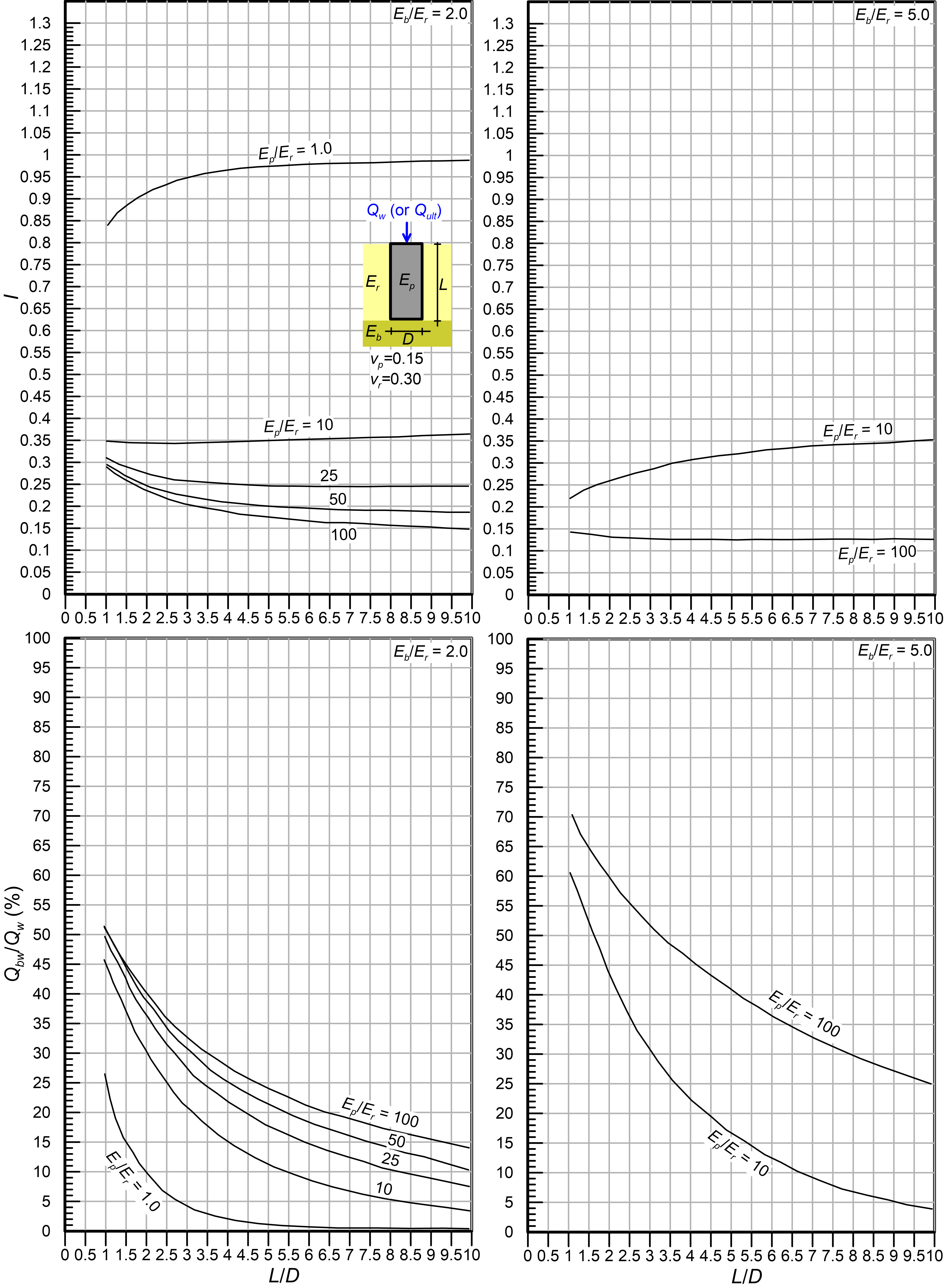 $E_b/E_r = 2.0$

1.3
1.25
1.2
1.15
1.1
1.05
1
0.95
0.9
0.85
0.8
0.75
0.7
0.65
0.6
0.55
0.5
0.45
0.4
0.35
0.3
0.25
0.2
0.15
0.1
0.05
0

$I$

$E_p/E_r = 1.0$

$Q_w$ (or $Q_{ult}$)

$E_r$ $E_p$ $L$

$E_b$ $D$

$v_p$=0.15
$v_r$=0.30

$E_p/E_r = 10$

25
50
100

0 0.5 1 1.5 2 2.5 3 3.5 4 4.5 5 5.5 6 6.5 7 7.5 8 8.5 9 9.5 10

$E_b/E_r = 5.0$

1.3
1.25
1.2
1.15
1.1
1.05
1
0.95
0.9
0.85
0.8
0.75
0.7
0.65
0.6
0.55
0.5
0.45
0.4
0.35
0.3
0.25
0.2
0.15
0.1
0.05
0

$E_p/E_r = 10$

$E_p/E_r = 100$

0 0.5 1 1.5 2 2.5 3 3.5 4 4.5 5 5.5 6 6.5 7 7.5 8 8.5 9 9.5 10

$E_b/E_r = 2.0$

100
95
90
85
80
75
70
65
60
55
50
45
40
35
30
25
20
15
10
5
0

$Q_{bw}/Q_w$ (%)

$E_p/E_r = 100$

50
25
10

$E_p/E_r = 1.0$

0 0.5 1 1.5 2 2.5 3 3.5 4 4.5 5 5.5 6 6.5 7 7.5 8 8.5 9 9.5 10

$L/D$

$E_b/E_r = 5.0$

100
95
90
85
80
75
70
65
60
55
50
45
40
35
30
25
20
15
10
5
0

$E_p/E_r = 100$

$E_p/E_r = 10$

0 0.5 1 1.5 2 2.5 3 3.5 4 4.5 5 5.5 6 6.5 7 7.5 8 8.5 9 9.5 10

$L/D$